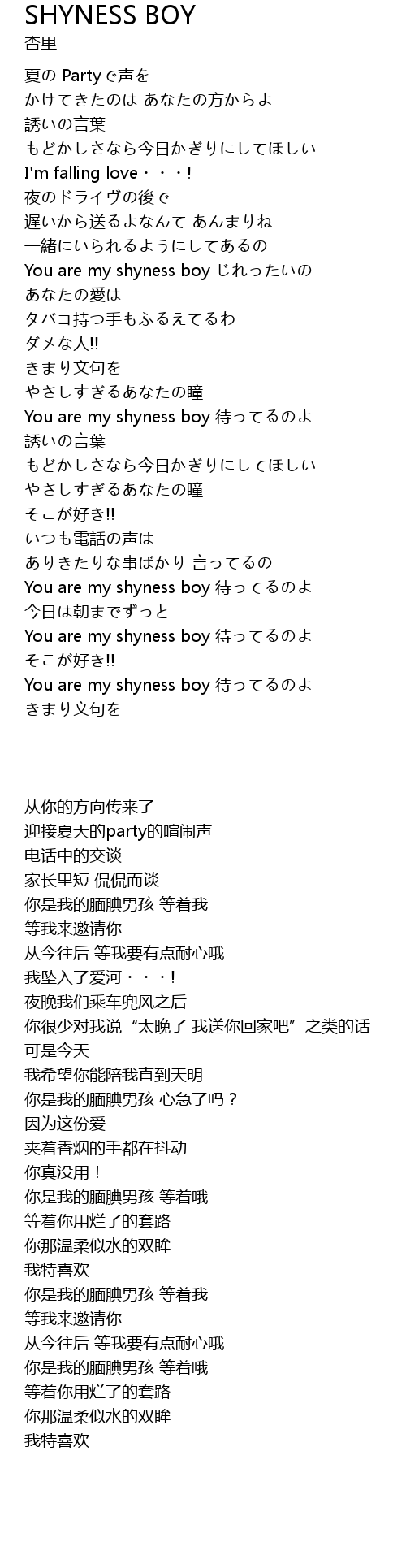 SHYNESS BOY
杏里

夏の Partyで声を
かけてきたのは あなたの方からよ
誘いの言葉
もどかしさなら今日かぎりにしてほしい
I'm falling love・・・!
夜のドライヴの後で
遅いから送るよなんて あんまりね
一緒にいられるようにしてあるの
You are my shyness boy じれったいの
あなたの愛は
タバコ持つ手もふるえてるわ
ダメな人!!
きまり文句を
やさしすぎるあなたの瞳
You are my shyness boy 待ってるのよ
誘いの言葉
もどかしさなら今日かぎりにしてほしい
やさしすぎるあなたの瞳
そこが好き!!
いつも電話の声は
ありきたりな事ばかり 言ってるの
You are my shyness boy 待ってるのよ
今日は朝までずっと
You are my shyness boy 待ってるのよ
そこが好き!!
You are my shyness boy 待ってるのよ
きまり文句を

从你的方向传来了
迎接夏天的party的喧闹声
电话中的交谈
家长里短 侃侃而谈
你是我的腼腆男孩 等着我
等我来邀请你
从今往后 等我要有点耐心哦
我坠入了爱河・・・!
夜晚我们乘车兜风之后
你很少对我说“太晚了 我送你回家吧”之类的话
可是今天
我希望你能陪我直到天明
你是我的腼腆男孩 心急了吗？
因为这份爱
夹着香烟的手都在抖动
你真没用！
你是我的腼腆男孩 等着哦
等着你用烂了的套路
你那温柔似水的双眸
我特喜欢
你是我的腼腆男孩 等着我
等我来邀请你
从今往后 等我要有点耐心哦
你是我的腼腆男孩 等着哦
等着你用烂了的套路
你那温柔似水的双眸
我特喜欢